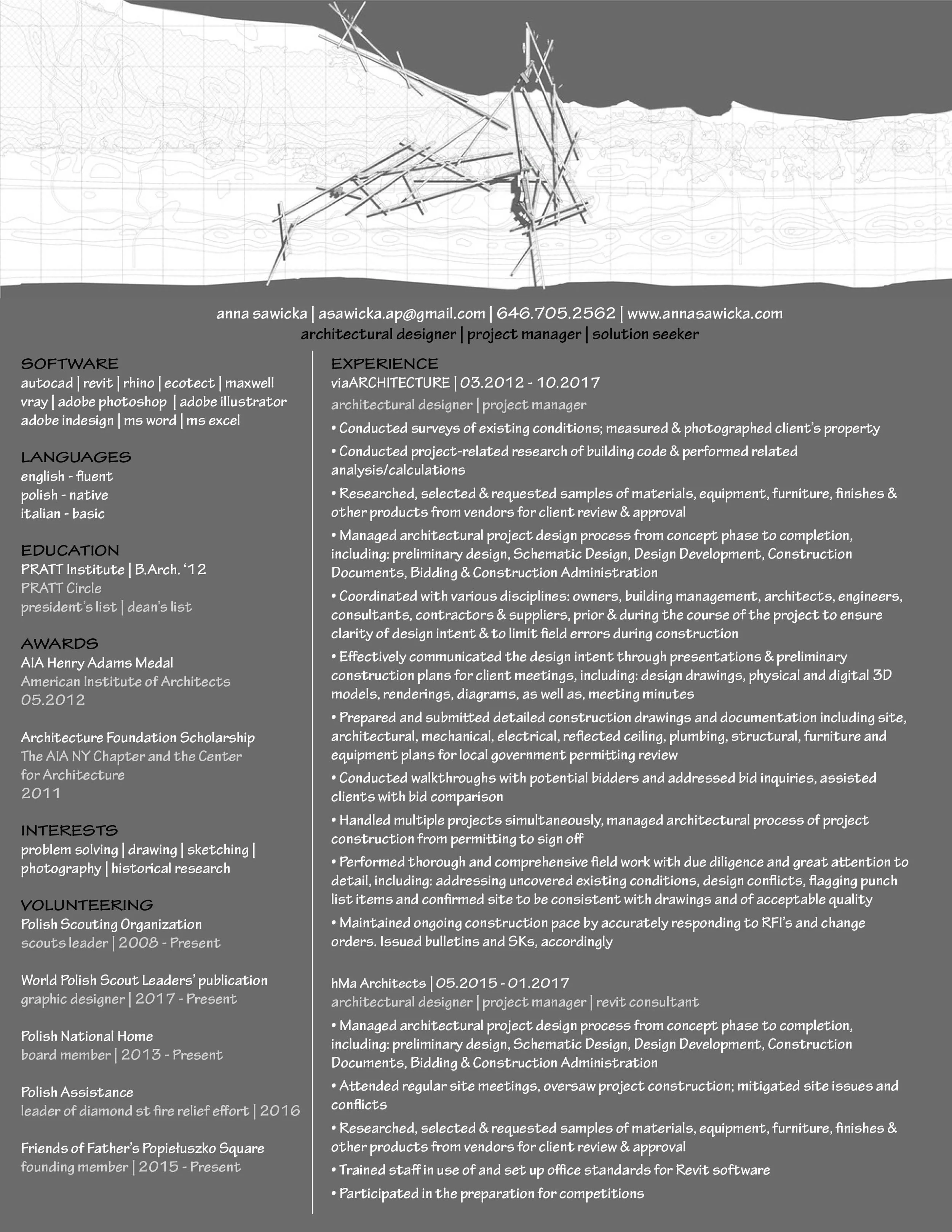 anna sawicka | asawicka.ap@gmail.com | 646.705.2562 | www.annasawicka.com
architectural designer | project manager | solution seeker

SOFTWARE
autocad | revit | rhino | ecotect | maxwell vray | adobe photoshop | adobe illustrator adobe indesign | ms word | ms excel

LANGUAGES
english - fluent
polish - native
italian - basic

EDUCATION
PRATT Institute | B.Arch. '12
PRATT Circle
president's list | dean's list

AWARDS
AIA Henry Adams Medal
American Institute of Architects
05.2012

Architecture Foundation Scholarship
The AIA NY Chapter and the Center for Architecture
2011

INTERESTS
problem solving | drawing | sketching | photography | historical research

VOLUNTEERING
Polish Scouting Organization
scouts leader | 2008 - Present

World Polish Scout Leaders' publication
graphic designer | 2017 - Present

Polish National Home
board member | 2013 - Present

Polish Assistance
leader of diamond st fire relief effort | 2016

Friends of Father's Popiełuszko Square
founding member | 2015 - Present

EXPERIENCE
viaARCHITECTURE | 03.2012 - 10.2017
architectural designer | project manager
• Conducted surveys of existing conditions; measured & photographed client's property
• Conducted project-related research of building code & performed related analysis/calculations
• Researched, selected & requested samples of materials, equipment, furniture, finishes & other products from vendors for client review & approval
• Managed architectural project design process from concept phase to completion, including: preliminary design, Schematic Design, Design Development, Construction Documents, Bidding & Construction Administration
• Coordinated with various disciplines: owners, building management, architects, engineers, consultants, contractors & suppliers, prior & during the course of the project to ensure clarity of design intent & to limit field errors during construction
• Effectively communicated the design intent through presentations & preliminary construction plans for client meetings, including: design drawings, physical and digital 3D models, renderings, diagrams, as well as, meeting minutes
• Prepared and submitted detailed construction drawings and documentation including site, architectural, mechanical, electrical, reflected ceiling, plumbing, structural, furniture and equipment plans for local government permitting review
• Conducted walkthroughs with potential bidders and addressed bid inquiries, assisted clients with bid comparison
• Handled multiple projects simultaneously, managed architectural process of project construction from permitting to sign off
• Performed thorough and comprehensive field work with due diligence and great attention to detail, including: addressing uncovered existing conditions, design conflicts, flagging punch list items and confirmed site to be consistent with drawings and of acceptable quality
• Maintained ongoing construction pace by accurately responding to RFI's and change orders. Issued bulletins and SKs, accordingly

hMa Architects | 05.2015 - 01.2017
architectural designer | project manager | revit consultant
• Managed architectural project design process from concept phase to completion, including: preliminary design, Schematic Design, Design Development, Construction Documents, Bidding & Construction Administration
• Attended regular site meetings, oversaw project construction; mitigated site issues and conflicts
• Researched, selected & requested samples of materials, equipment, furniture, finishes & other products from vendors for client review & approval
• Trained staff in use of and set up office standards for Revit software
• Participated in the preparation for competitions